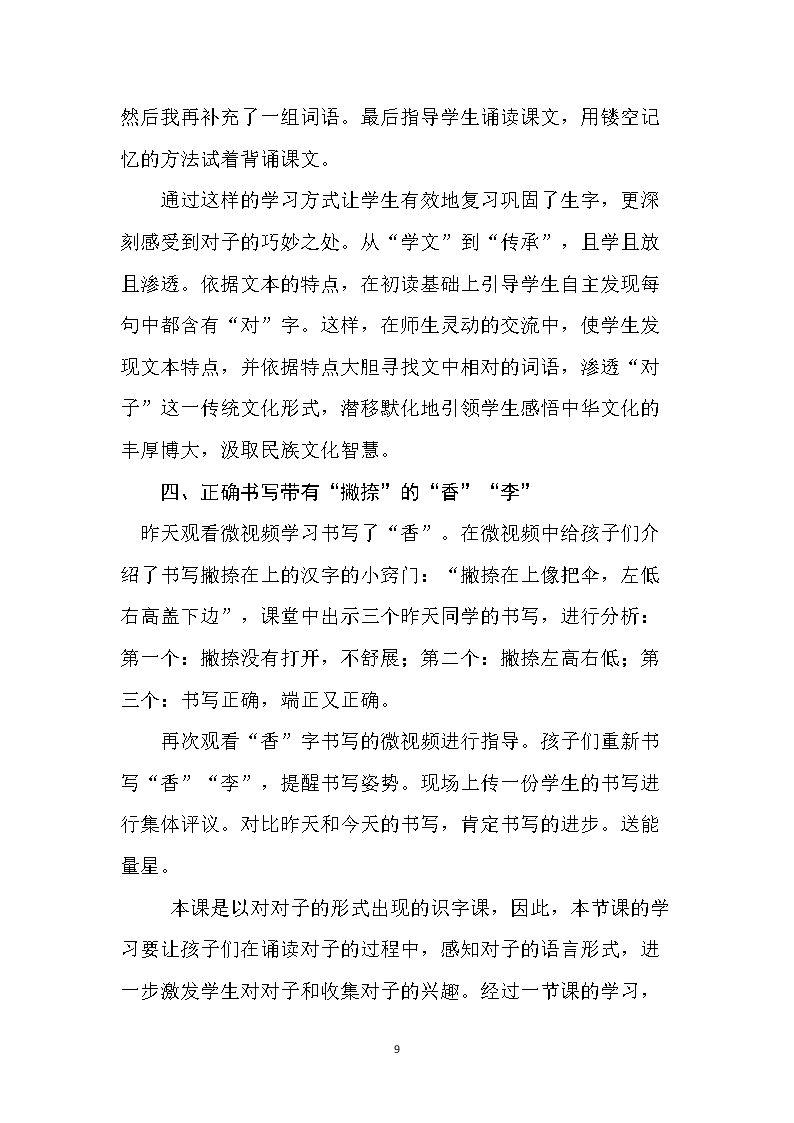 然后我再补充了一组词语。最后指导学生诵读课文，用镂空记忆的方法试着背诵课文。

通过这样的学习方式让学生有效地复习巩固了生字，更深刻感受到对子的巧妙之处。从“学文”到“传承”，且学且放且渗透。依据文本的特点，在初读基础上引导学生自主发现每句中都含有“对”字。这样，在师生灵动的交流中，使学生发现文本特点，并依据特点大胆寻找文中相对的词语，渗透“对子”这一传统文化形式，潜移默化地引领学生感悟中华文化的丰厚博大，汲取民族文化智慧。

四、正确书写带有“撇捺”的“香”“李”

昨天观看微视频学习书写了“香”。在微视频中给孩子们介绍了书写撇捺在上的汉字的小窍门：“撇捺在上像把伞，左低右高盖下边”，课堂中出示三个昨天同学的书写，进行分析：第一个：撇捺没有打开，不舒展；第二个：撇捺左高右低；第三个：书写正确，端正又正确。

再次观看“香”字书写的微视频进行指导。孩子们重新书写“香”“李”，提醒书写姿势。现场上传一份学生的书写进行集体评议。对比昨天和今天的书写，肯定书写的进步。送能量星。

本课是以对对子的形式出现的识字课，因此，本节课的学习要让孩子们在诵读对子的过程中，感知对子的语言形式，进一步激发学生对对子和收集对子的兴趣。经过一节课的学习，

9